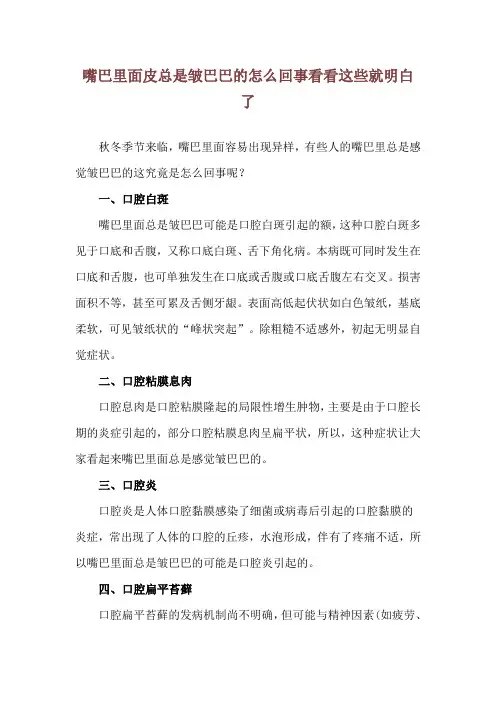 嘴巴里面皮总是皱巴巴的怎么回事看看这些就明白了

秋冬季节来临，嘴巴里面容易出现异样，有些人的嘴巴里总是感觉皱巴巴的这究竟是怎么回事呢？

一、口腔白斑

嘴巴里面总是皱巴巴可能是口腔白斑引起的额，这种口腔白斑多见于口底和舌腹，又称口底白斑、舌下角化病。本病既可同时发生在口底和舌腹，也可单独发生在口底或舌腹或口底舌腹左右交叉。损害面积不等，甚至可累及舌侧牙龈。表面高低起伏状如白色皱纸，基底柔软，可见皱纸状的“峰状突起”。除粗糙不适感外，初起无明显自觉症状。

二、口腔粘膜息肉

口腔息肉是口腔粘膜隆起的局限性增生肿物，主要是由于口腔长期的炎症引起的，部分口腔粘膜息肉呈扁平状，所以，这种症状让大家看起来嘴巴里面总是感觉皱巴巴的。

三、口腔炎

口腔炎是人体口腔黏膜感染了细菌或病毒后引起的口腔黏膜的炎症，常出现了人体的口腔的丘疹，水泡形成，伴有了疼痛不适，所以嘴巴里面总是皱巴巴的可能是口腔炎引起的。

四、口腔扁平苔藓

口腔扁平苔藓的发病机制尚不明确，但可能与精神因素（如疲劳、